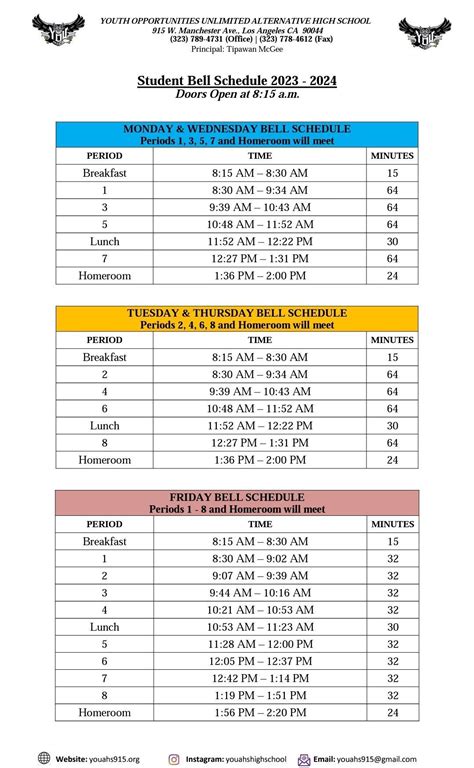 YOUTH OPPORTUNITIES UNLIMITED ALTERNATIVE HIGH SCHOOL
915 W. Manchester Ave., Los Angeles CA 90044
(323) 789-4731 (Office) | (323) 778-4612 (Fax)
Principal: Tipawan McGee

Student Bell Schedule 2023 - 2024
Doors Open at 8:15 a.m.

MONDAY & WEDNESDAY BELL SCHEDULE
Periods 1, 3, 5, 7 and Homeroom will meet

| PERIOD | TIME | MINUTES |
|---|---|---|
| Breakfast | 8:15 AM – 8:30 AM | 15 |
| 1 | 8:30 AM – 9:34 AM | 64 |
| 3 | 9:39 AM – 10:43 AM | 64 |
| 5 | 10:48 AM – 11:52 AM | 64 |
| Lunch | 11:52 AM – 12:22 PM | 30 |
| 7 | 12:27 PM – 1:31 PM | 64 |
| Homeroom | 1:36 PM – 2:00 PM | 24 |

TUESDAY & THURSDAY BELL SCHEDULE
Periods 2, 4, 6, 8 and Homeroom will meet

| PERIOD | TIME | MINUTES |
|---|---|---|
| Breakfast | 8:15 AM – 8:30 AM | 15 |
| 2 | 8:30 AM – 9:34 AM | 64 |
| 4 | 9:39 AM – 10:43 AM | 64 |
| 6 | 10:48 AM – 11:52 AM | 64 |
| Lunch | 11:52 AM – 12:22 PM | 30 |
| 8 | 12:27 PM – 1:31 PM | 64 |
| Homeroom | 1:36 PM – 2:00 PM | 24 |

FRIDAY BELL SCHEDULE
Periods 1 - 8 and Homeroom will meet

| PERIOD | TIME | MINUTES |
|---|---|---|
| Breakfast | 8:15 AM – 8:30 AM | 15 |
| 1 | 8:30 AM – 9:02 AM | 32 |
| 2 | 9:07 AM – 9:39 AM | 32 |
| 3 | 9:44 AM – 10:16 AM | 32 |
| 4 | 10:21 AM – 10:53 AM | 32 |
| Lunch | 10:53 AM – 11:23 AM | 30 |
| 5 | 11:28 AM – 12:00 PM | 32 |
| 6 | 12:05 PM – 12:37 PM | 32 |
| 7 | 12:42 PM – 1:14 PM | 32 |
| 8 | 1:19 PM – 1:51 PM | 32 |
| Homeroom | 1:56 PM – 2:20 PM | 24 |

Website: youahs915.org   Instagram: youahshighschool   Email: youahs915@gmail.com